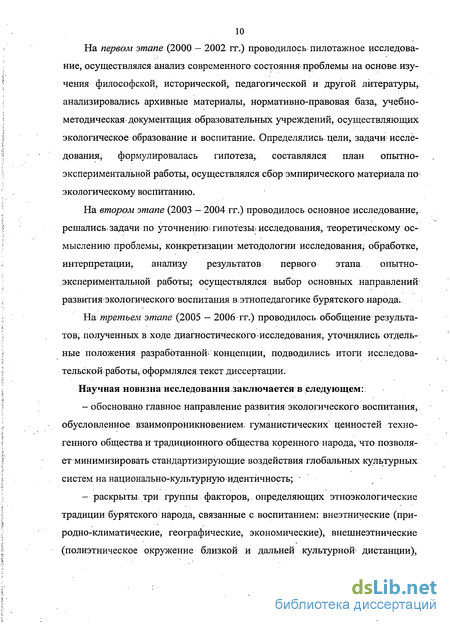 10

На первом этапе (2000 – 2002 гг.) проводилось пилотажное исследование, осуществлялся анализ современного состояния проблемы на основе изучения философской, исторической, педагогической и другой литературы, анализировались архивные материалы, нормативно-правовая база, учебно-методическая документация образовательных учреждений, осуществляющих экологическое образование и воспитание. Определялись цели, задачи исследования, формулировалась гипотеза, составлялся план опытно-экспериментальной работы, осуществлялся сбор эмпирического материала по экологическому воспитанию.

На втором этапе (2003 – 2004 гг.) проводилось основное исследование, решались задачи по уточнению гипотезы исследования, теоретическому осмыслению проблемы, конкретизации методологии исследования, обработке, интерпретации, анализу результатов первого этапа опытно-экспериментальной работы; осуществлялся выбор основных направлений развития экологического воспитания в этнопедагогике бурятского народа.

На третьем этапе (2005 – 2006 гг.) проводилось обобщение результатов, полученных в ходе диагностического исследования, уточнялись отдельные положения разработанной концепции, подводились итоги исследовательской работы, оформлялся текст диссертации.

Научная новизна исследования заключается в следующем:

– обосновано главное направление развития экологического воспитания, обусловленное взаимопроникновением гуманистических ценностей техногенного общества и традиционного общества коренного народа, что позволяет минимизировать стандартизирующие воздействия глобальных культурных систем на национально-культурную идентичность;

– раскрыты три группы факторов, определяющих этноэкологические традиции бурятского народа, связанные с воспитанием: внеэтнические (природно-климатические, географические, экономические), внешнеэтнические (полиэтническое окружение близкой и дальней культурной дистанции),

dsLib.net
библиотека диссертаций